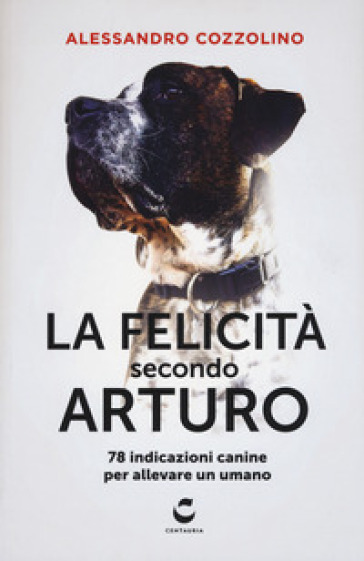 ALESSANDRO COZZOLINO

LA FELICITÀ
secondo
ARTURO

78 indicazioni canine
per allevare un umano

CENTAURIA